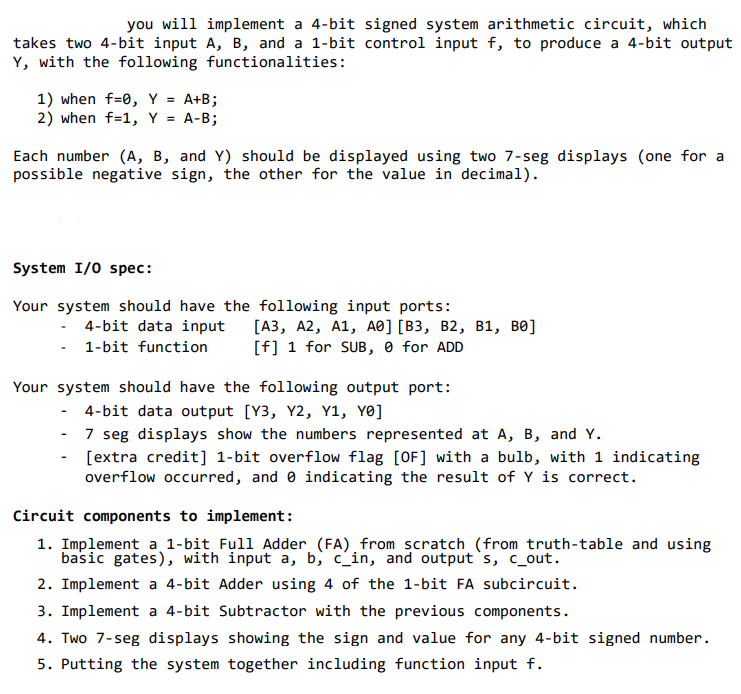 you will implement a 4-bit signed system arithmetic circuit, which takes two 4-bit input A, B, and a 1-bit control input f, to produce a 4-bit output Y, with the following functionalities:

1) when f=0, Y = A+B;
2) when f=1, Y = A-B;

Each number (A, B, and Y) should be displayed using two 7-seg displays (one for a possible negative sign, the other for the value in decimal).

System I/O spec:

Your system should have the following input ports:
- 4-bit data input [A3, A2, A1, A0] [B3, B2, B1, B0]
- 1-bit function [f] 1 for SUB, 0 for ADD

Your system should have the following output port:
- 4-bit data output [Y3, Y2, Y1, Y0]
- 7 seg displays show the numbers represented at A, B, and Y.
- [extra credit] 1-bit overflow flag [OF] with a bulb, with 1 indicating overflow occurred, and 0 indicating the result of Y is correct.

Circuit components to implement:

1. Implement a 1-bit Full Adder (FA) from scratch (from truth-table and using basic gates), with input a, b, c_in, and output s, c_out.
2. Implement a 4-bit Adder using 4 of the 1-bit FA subcircuit.
3. Implement a 4-bit Subtractor with the previous components.
4. Two 7-seg displays showing the sign and value for any 4-bit signed number.
5. Putting the system together including function input f.